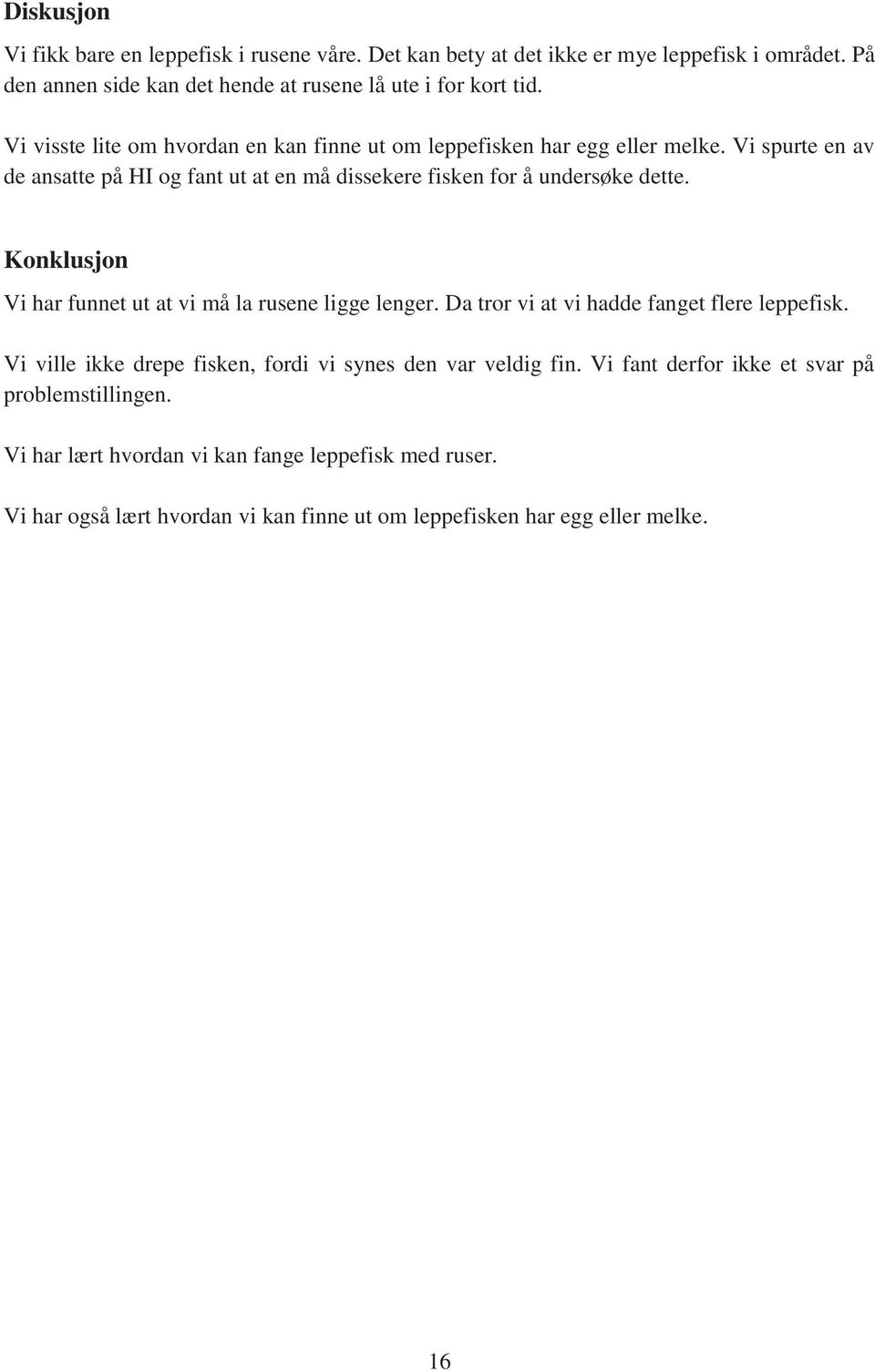 Diskusjon

Vi fikk bare en leppefisk i rusene våre. Det kan bety at det ikke er mye leppefisk i området. På den annen side kan det hende at rusene lå ute i for kort tid.

Vi visste lite om hvordan en kan finne ut om leppefisken har egg eller melke. Vi spurte en av de ansatte på HI og fant ut at en må dissekere fisken for å undersøke dette.

Konklusjon

Vi har funnet ut at vi må la rusene ligge lenger. Da tror vi at vi hadde fanget flere leppefisk.

Vi ville ikke drepe fisken, fordi vi synes den var veldig fin. Vi fant derfor ikke et svar på problemstillingen.

Vi har lært hvordan vi kan fange leppefisk med ruser.

Vi har også lært hvordan vi kan finne ut om leppefisken har egg eller melke.

16